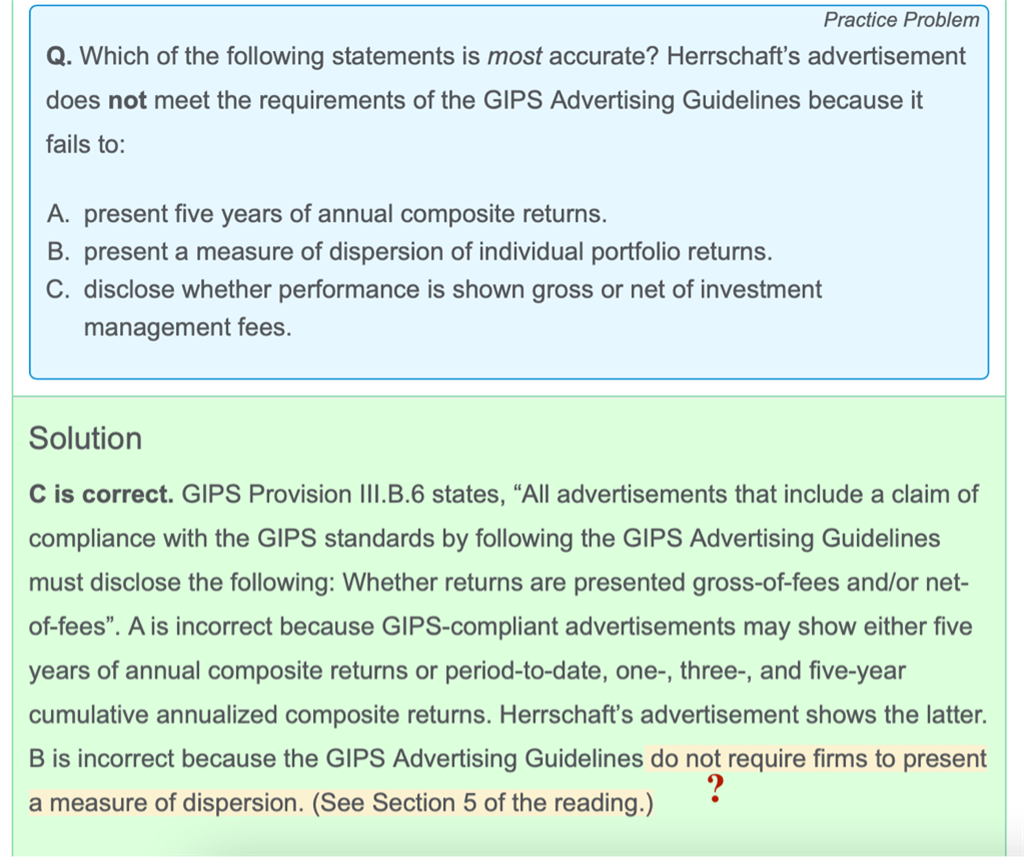 Practice Problem

Q. Which of the following statements is most accurate? Herrschaft's advertisement does not meet the requirements of the GIPS Advertising Guidelines because it fails to:

A. present five years of annual composite returns.
B. present a measure of dispersion of individual portfolio returns.
C. disclose whether performance is shown gross or net of investment management fees.

Solution

C is correct. GIPS Provision III.B.6 states, "All advertisements that include a claim of compliance with the GIPS standards by following the GIPS Advertising Guidelines must disclose the following: Whether returns are presented gross-of-fees and/or net-of-fees". A is incorrect because GIPS-compliant advertisements may show either five years of annual composite returns or period-to-date, one-, three-, and five-year cumulative annualized composite returns. Herrschaft's advertisement shows the latter. B is incorrect because the GIPS Advertising Guidelines do not require firms to present a measure of dispersion. (See Section 5 of the reading.) ?